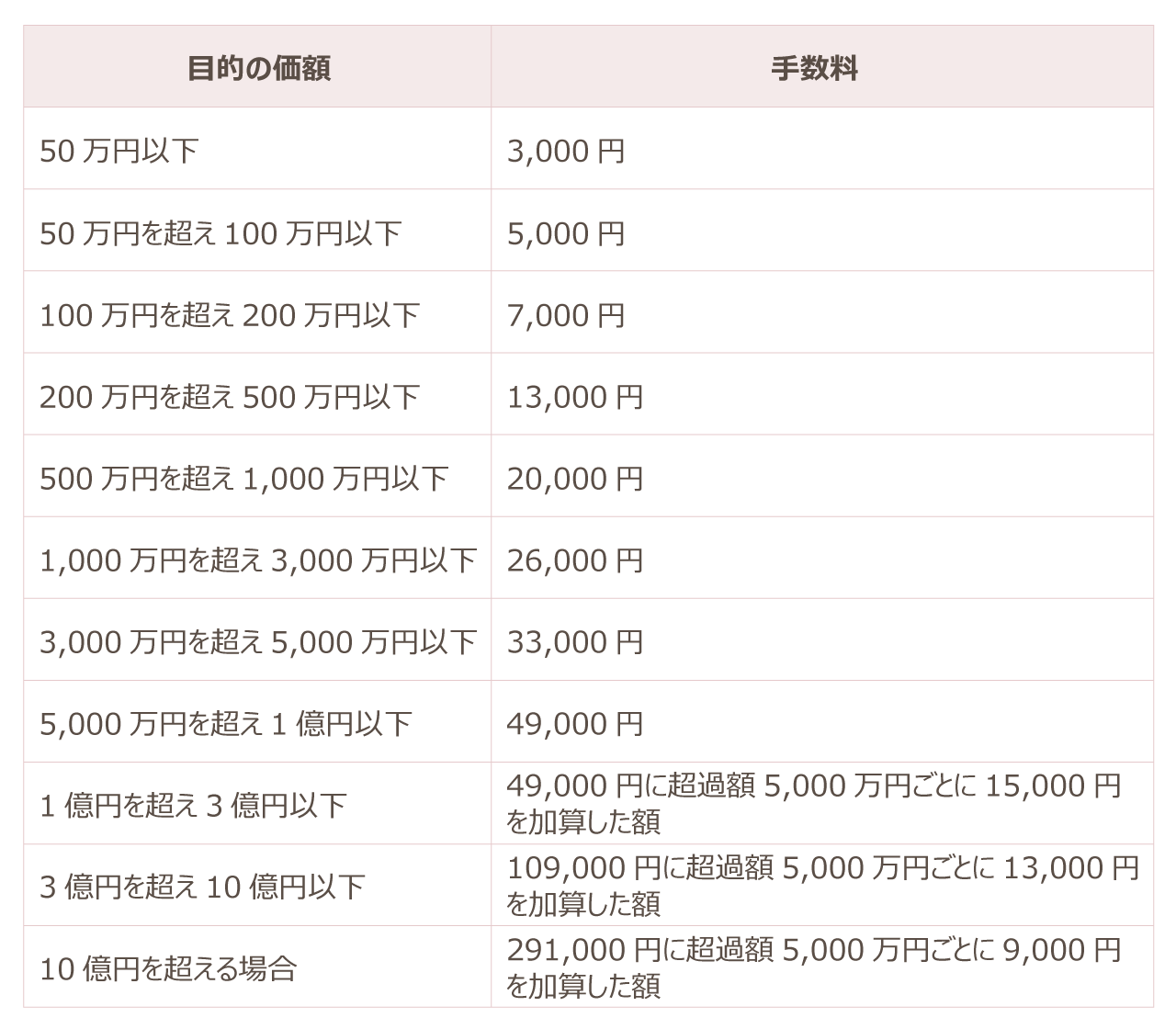 | 目的の価額 | 手数料 |
|---|---|
| 50万円以下 | 3,000円 |
| 50万円を超え100万円以下 | 5,000円 |
| 100万円を超え200万円以下 | 7,000円 |
| 200万円を超え500万円以下 | 13,000円 |
| 500万円を超え1,000万円以下 | 20,000円 |
| 1,000万円を超え3,000万円以下 | 26,000円 |
| 3,000万円を超え5,000万円以下 | 33,000円 |
| 5,000万円を超え1億円以下 | 49,000円 |
| 1億円を超え3億円以下 | 49,000円に超過額5,000万円ごとに15,000円を加算した額 |
| 3億円を超え10億円以下 | 109,000円に超過額5,000万円ごとに13,000円を加算した額 |
| 10億円を超える場合 | 291,000円に超過額5,000万円ごとに9,000円を加算した額 |